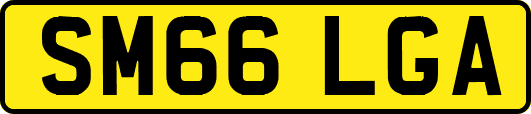 SM66 LGA